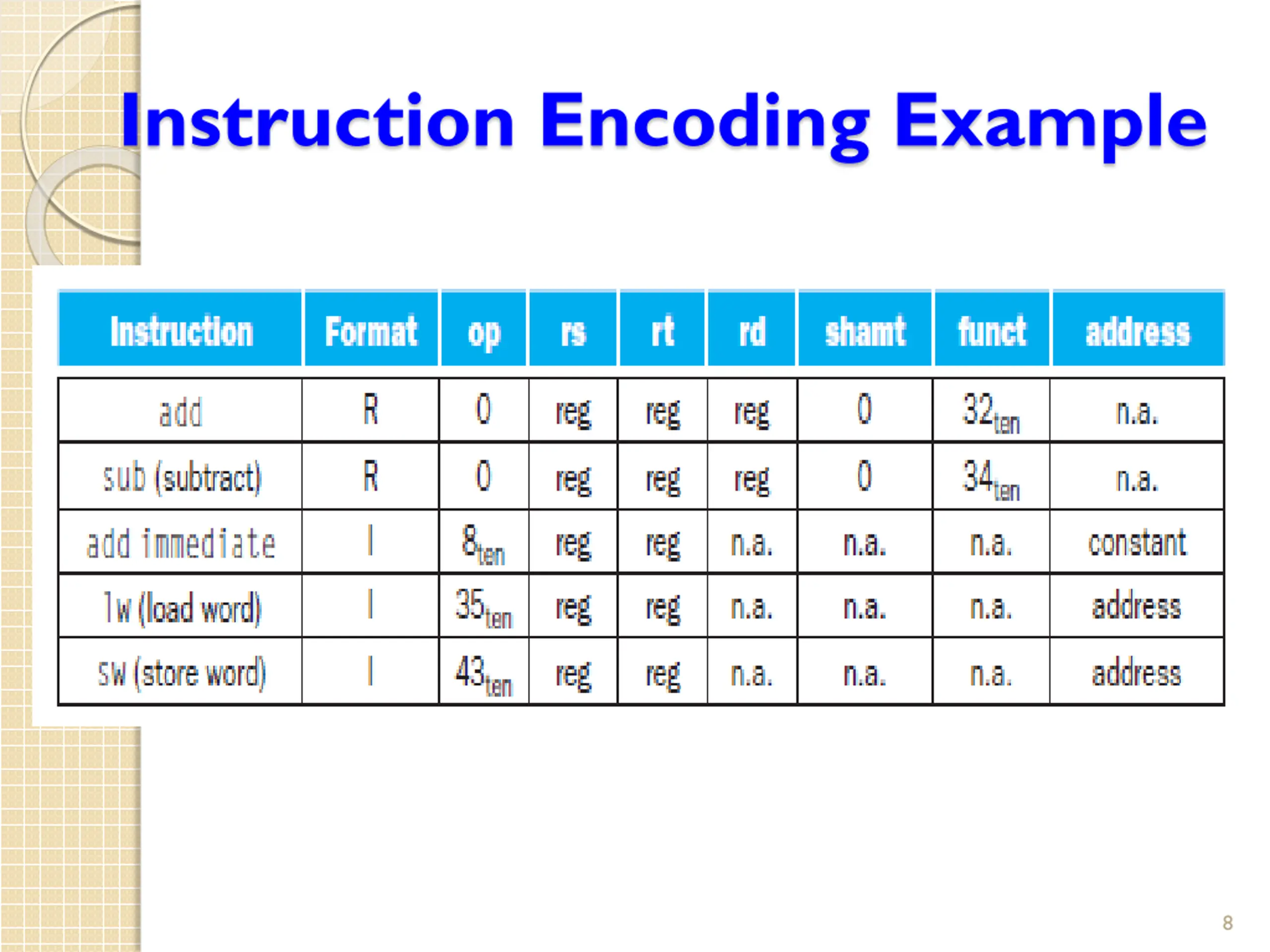 Instruction Encoding Example

| Instruction | Format | op | rs | rt | rd | shamt | funct | address |
|---|---|---|---|---|---|---|---|---|
| add | R | 0 | reg | reg | reg | 0 | $32_{ten}$ | n.a. |
| sub (subtract) | R | 0 | reg | reg | reg | 0 | $34_{ten}$ | n.a. |
| add immediate | I | $8_{ten}$ | reg | reg | n.a. | n.a. | n.a. | constant |
| lw (load word) | I | $35_{ten}$ | reg | reg | n.a. | n.a. | n.a. | address |
| sw (store word) | I | $43_{ten}$ | reg | reg | n.a. | n.a. | n.a. | address |

8